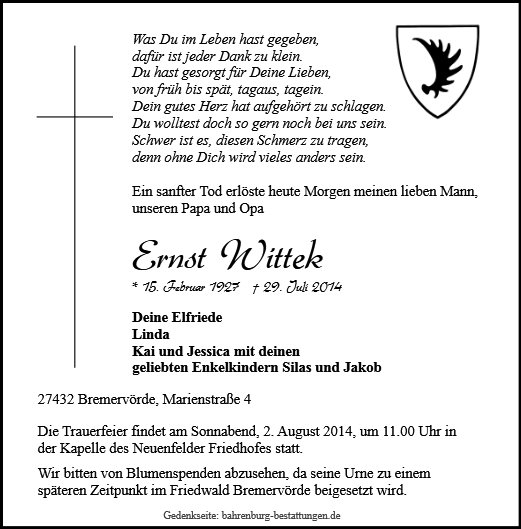 Was Du im Leben hast gegeben,
dafür ist jeder Dank zu klein.
Du hast gesorgt für Deine Lieben,
von früh bis spät, tagaus, tagein.
Dein gutes Herz hat aufgehört zu schlagen.
Du wolltest doch so gern noch bei uns sein.
Schwer ist es, diesen Schmerz zu tragen,
denn ohne Dich wird vieles anders sein.

Ein sanfter Tod erlöste heute Morgen meinen lieben Mann, unseren Papa und Opa

Ernst Wittek

* 15. Februar 1927 † 29. Juli 2014

Deine Elfriede
Linda
Kai und Jessica mit deinen
geliebten Enkelkindern Silas und Jakob

27432 Bremervörde, Marienstraße 4

Die Trauerfeier findet am Sonnabend, 2. August 2014, um 11.00 Uhr in der Kapelle des Neuenfelder Friedhofes statt.

Wir bitten von Blumenspenden abzusehen, da seine Urne zu einem späteren Zeitpunkt im Friedwald Bremervörde beigesetzt wird.

Gedenkseite: bahrenburg-bestattungen.de